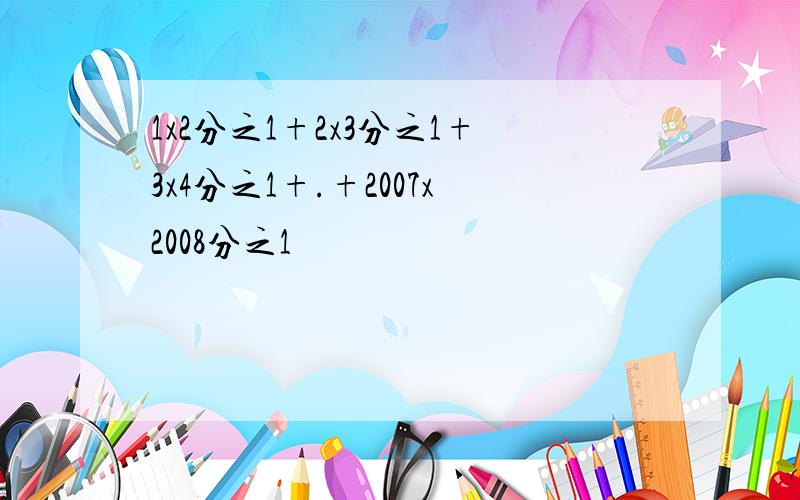 1x2分之1＋2x3分之1＋3x4分之1＋.＋2007x2008分之1